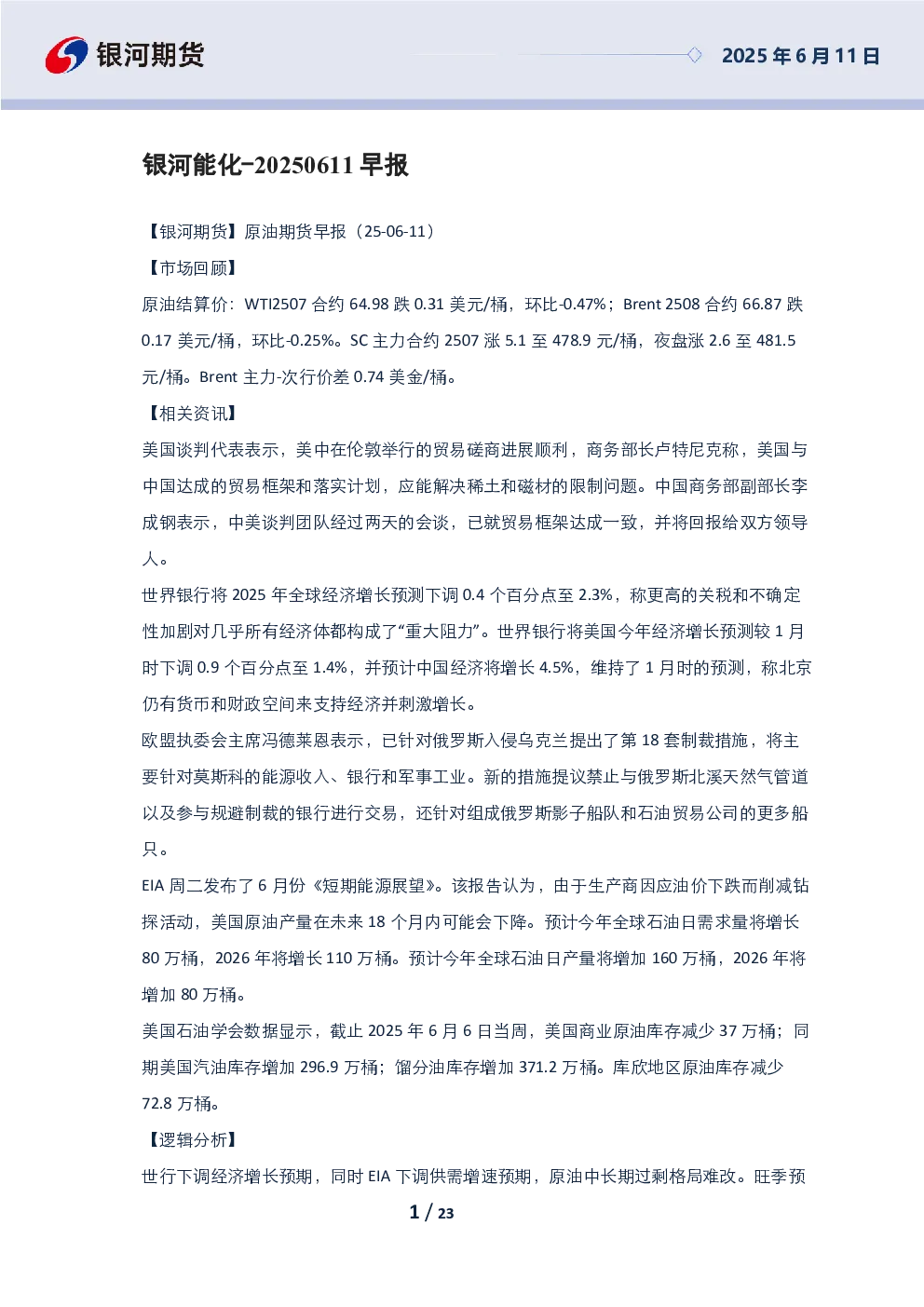 银河期货

2025 年 6 月 11 日

银河能化-20250611 早报

【银河期货】原油期货早报（25-06-11）

【市场回顾】

原油结算价：WTI2507 合约 64.98 跌 0.31 美元/桶，环比-0.47%；Brent 2508 合约 66.87 跌 0.17 美元/桶，环比-0.25%。SC 主力合约 2507 涨 5.1 至 478.9 元/桶，夜盘涨 2.6 至 481.5 元/桶。Brent 主力-次行价差 0.74 美金/桶。

【相关资讯】

美国谈判代表表示，美中在伦敦举行的贸易磋商进展顺利，商务部长卢特尼克称，美国与中国达成的贸易框架和落实计划，应能解决稀土和磁材的限制问题。中国商务部副部长李成钢表示，中美谈判团队经过两天的会谈，已就贸易框架达成一致，并将回报给双方领导人。

世界银行将 2025 年全球经济增长预测下调 0.4 个百分点至 2.3%，称更高的关税和不确定性加剧对几乎所有经济体都构成了“重大阻力”。世界银行将美国今年经济增长预测较 1 月时下调 0.9 个百分点至 1.4%，并预计中国经济将增长 4.5%，维持了 1 月时的预测，称北京仍有货币和财政空间来支持经济并刺激增长。

欧盟执委会主席冯德莱恩表示，已针对俄罗斯入侵乌克兰提出了第 18 套制裁措施，将主要针对莫斯科的能源收入、银行和军事工业。新的措施提议禁止与俄罗斯北溪天然气管道以及参与规避制裁的银行进行交易，还针对组成俄罗斯影子船队和石油贸易公司的更多船只。

EIA 周二发布了 6 月份《短期能源展望》。该报告认为，由于生产商因应油价下跌而削减钻探活动，美国原油产量在未来 18 个月内可能会下降。预计今年全球石油日需求量将增长 80 万桶，2026 年将增长 110 万桶。预计今年全球石油日产量将增加 160 万桶，2026 年将增加 80 万桶。

美国石油学会数据显示，截止 2025 年 6 月 6 日当周，美国商业原油库存减少 37 万桶；同期美国汽油库存增加 296.9 万桶；馏分油库存增加 371.2 万桶。库欣地区原油库存减少 72.8 万桶。

【逻辑分析】

世行下调经济增长预期，同时 EIA 下调供需增速预期，原油中长期过剩格局难改。旺季预

1 / 23